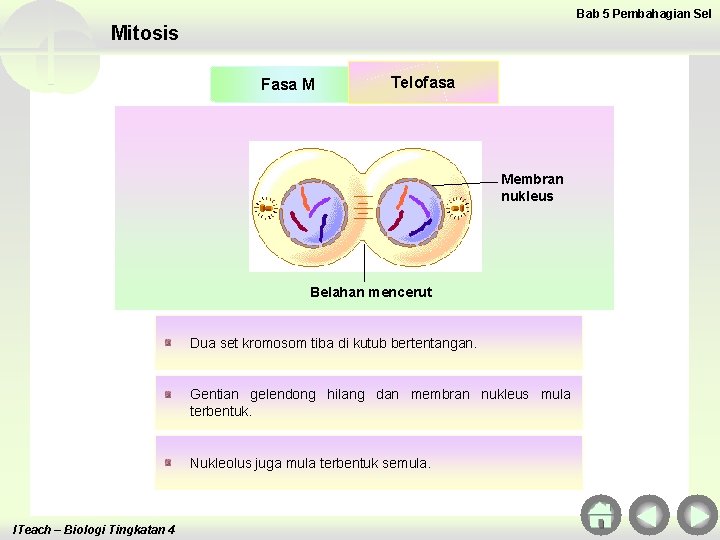 Bab 5 Pembahagian Sel

Mitosis

Fasa M

Telofasa

Membran nukleus

Belahan mencerut

Dua set kromosom tiba di kutub bertentangan.

Gentian gelendong hilang dan membran nukleus mula terbentuk.

Nukleolus juga mula terbentuk semula.

ITeach – Biologi Tingkatan 4